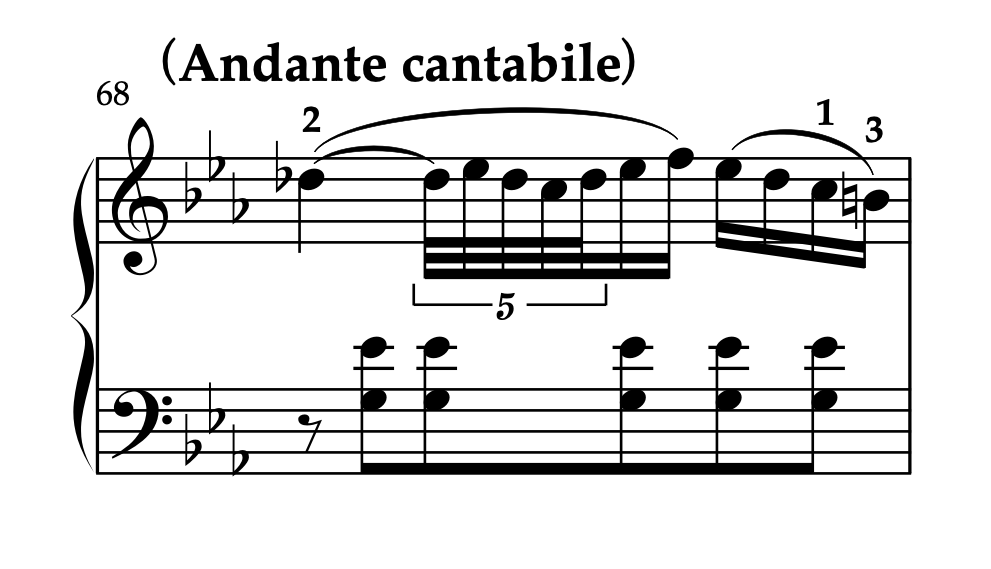 (Andante cantabile)

68

2

1

3

5